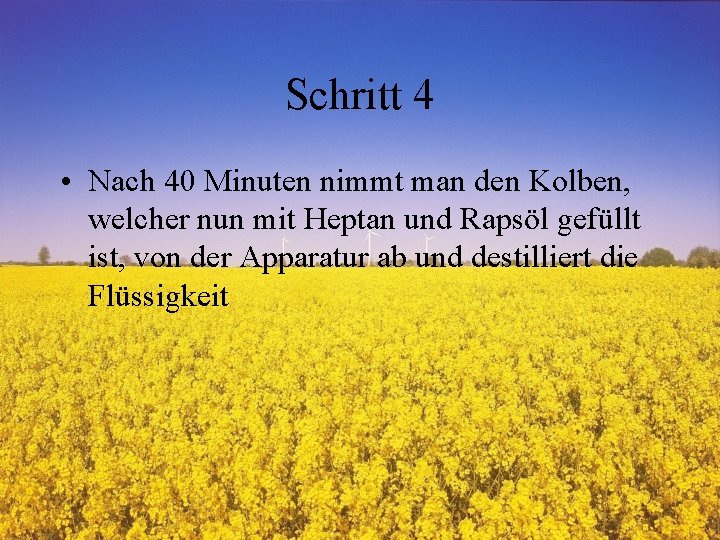 Schritt 4

• Nach 40 Minuten nimmt man den Kolben, welcher nun mit Heptan und Rapsöl gefüllt ist, von der Apparatur ab und destilliert die Flüssigkeit